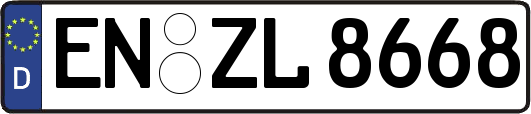 D EN ZL 8668